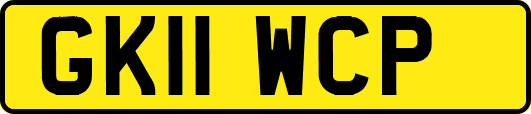 GK11 WCP